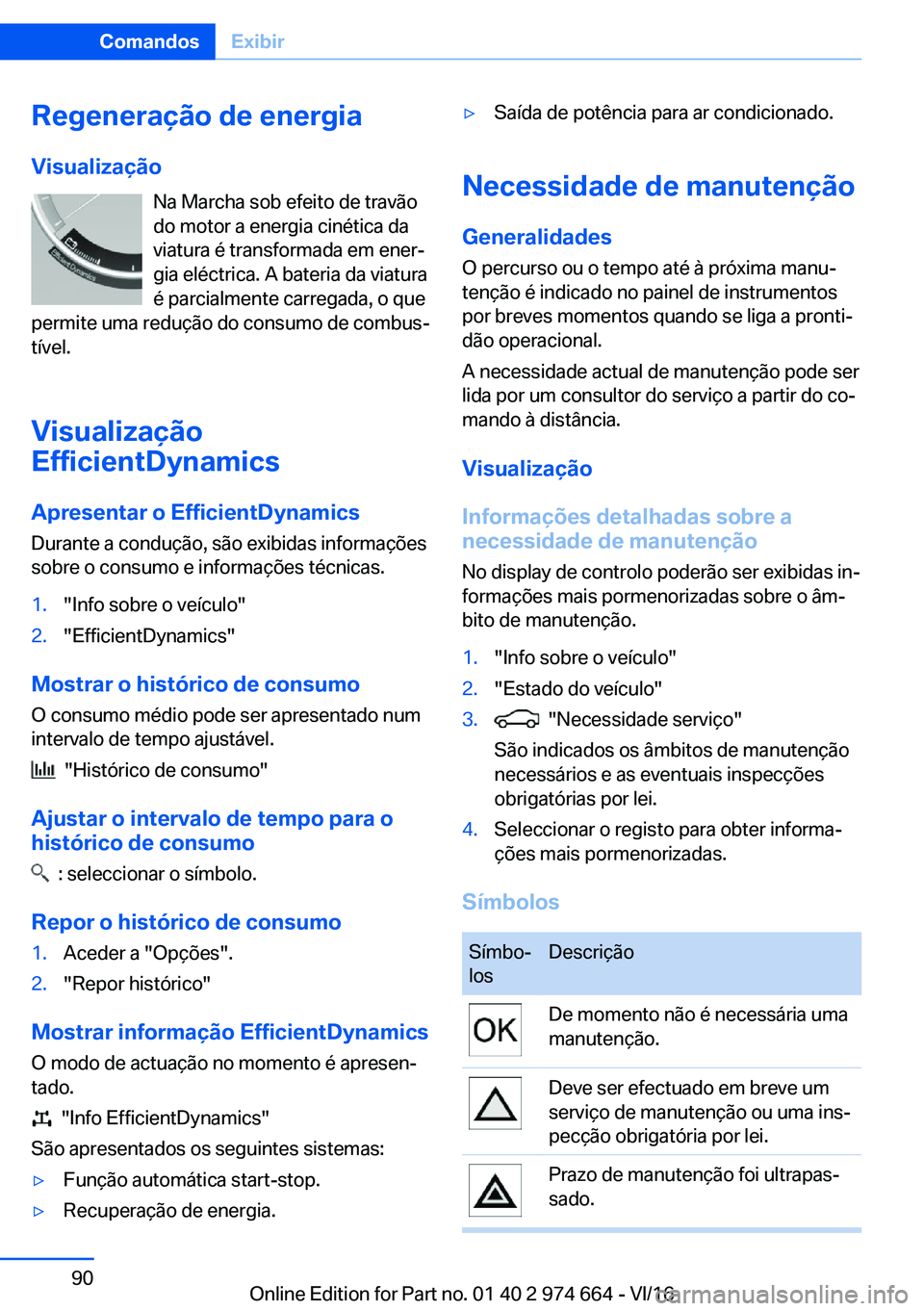 Comandos Exibir

Regeneração de energia

Visualização

Na Marcha sob efeito de travão do motor a energia cinética da viatura é transformada em energia eléctrica. A bateria da viatura é parcialmente carregada, o que permite uma redução do consumo de combustível.

Visualização EfficientDynamics

Apresentar o EfficientDynamics

Durante a condução, são exibidas informações sobre o consumo e informações técnicas.

1. "Info sobre o veículo"
2. "EfficientDynamics"

Mostrar o histórico de consumo

O consumo médio pode ser apresentado num intervalo de tempo ajustável.

"Histórico de consumo"

Ajustar o intervalo de tempo para o histórico de consumo

: seleccionar o símbolo.

Repor o histórico de consumo

1. Aceder a "Opções".
2. "Repor histórico"

Mostrar informação EfficientDynamics

O modo de actuação no momento é apresentado.

"Info EfficientDynamics"

São apresentados os seguintes sistemas:

▷ Função automática start-stop.
▷ Recuperação de energia.
▷ Saída de potência para ar condicionado.

Necessidade de manutenção

Generalidades

O percurso ou o tempo até à próxima manutenção é indicado no painel de instrumentos por breves momentos quando se liga a prontidão operacional.

A necessidade actual de manutenção pode ser lida por um consultor do serviço a partir do comando à distância.

Visualização

Informações detalhadas sobre a necessidade de manutenção

No display de controlo poderão ser exibidas informações mais pormenorizadas sobre o âmbito de manutenção.

1. "Info sobre o veículo"
2. "Estado do veículo"
3. "Necessidade serviço"
São indicados os âmbitos de manutenção necessários e as eventuais inspecções obrigatórias por lei.
4. Seleccionar o registo para obter informações mais pormenorizadas.

Símbolos

| Símbolos | Descrição |
|---|---|
| OK | De momento não é necessária uma manutenção. |
| | Deve ser efectuado em breve um serviço de manutenção ou uma inspecção obrigatória por lei. |
| | Prazo de manutenção foi ultrapassado. |

90

Online Edition for Part no. 01 40 2 974 664 - VI/16

carmanualsonline.info